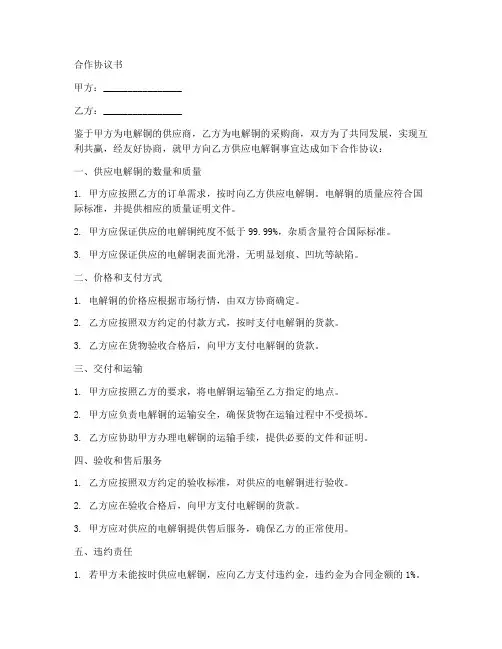 合作协议书

甲方：________________

乙方：________________

鉴于甲方为电解铜的供应商，乙方为电解铜的采购商，双方为了共同发展，实现互利共赢，经友好协商，就甲方向乙方供应电解铜事宜达成如下合作协议：

一、供应电解铜的数量和质量

1. 甲方应按照乙方的订单需求，按时向乙方供应电解铜。电解铜的质量应符合国际标准，并提供相应的质量证明文件。

2. 甲方应保证供应的电解铜纯度不低于 99.99%，杂质含量符合国际标准。

3. 甲方应保证供应的电解铜表面光滑，无明显划痕、凹坑等缺陷。

二、价格和支付方式

1. 电解铜的价格应根据市场行情，由双方协商确定。

2. 乙方应按照双方约定的付款方式，按时支付电解铜的货款。

3. 乙方应在货物验收合格后，向甲方支付电解铜的货款。

三、交付和运输

1. 甲方应按照乙方的要求，将电解铜运输至乙方指定的地点。

2. 甲方应负责电解铜的运输安全，确保货物在运输过程中不受损坏。

3. 乙方应协助甲方办理电解铜的运输手续，提供必要的文件和证明。

四、验收和售后服务

1. 乙方应按照双方约定的验收标准，对供应的电解铜进行验收。

2. 乙方应在验收合格后，向甲方支付电解铜的货款。

3. 甲方应对供应的电解铜提供售后服务，确保乙方的正常使用。

五、违约责任

1. 若甲方未能按时供应电解铜，应向乙方支付违约金，违约金为合同金额的 1%。